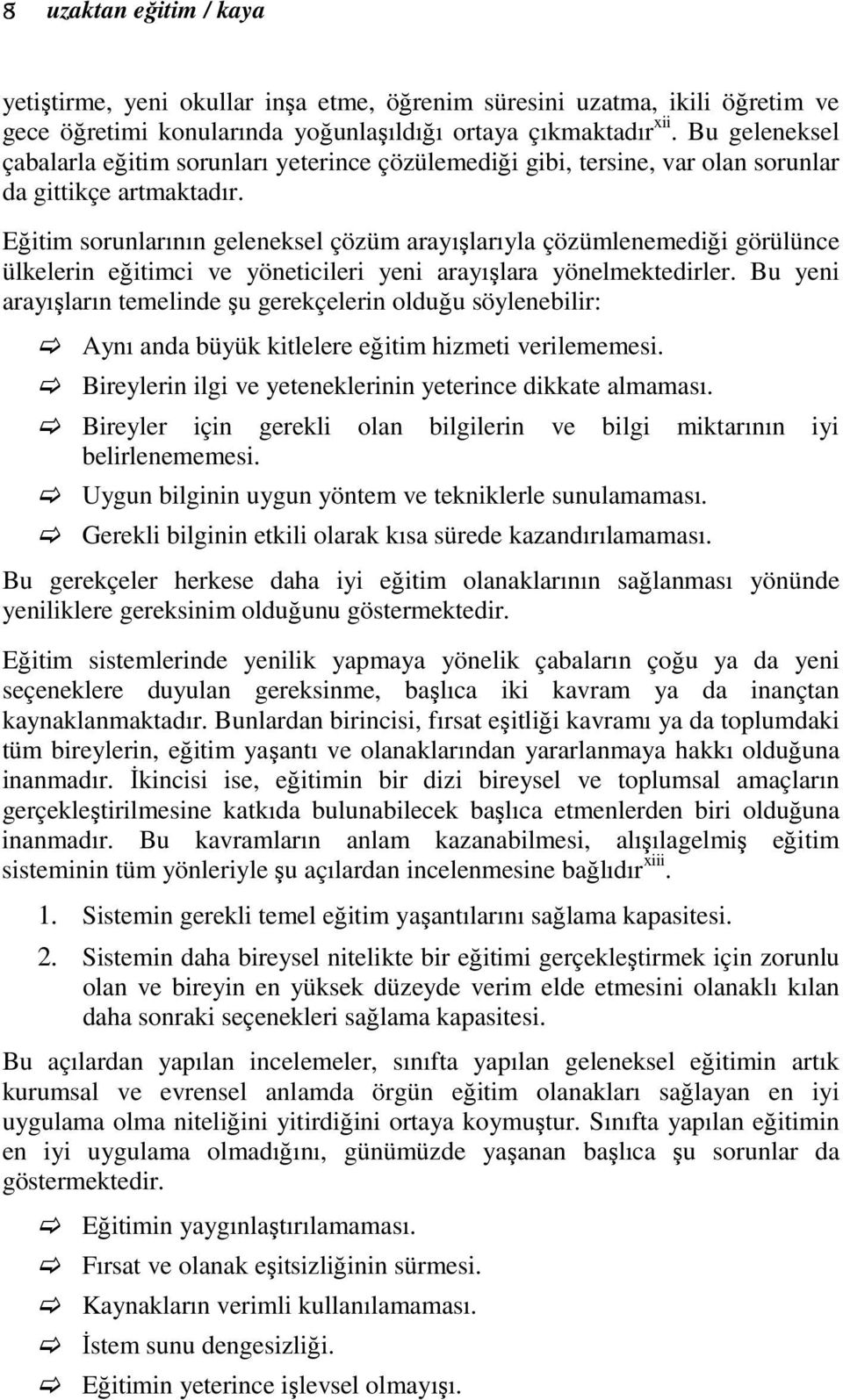 8 uzaktan eğitim / kaya

yetiştirme, yeni okullar inşa etme, öğrenim süresini uzatma, ikili öğretim ve gece öğretimi konularında yoğunlaşıldığı ortaya çıkmaktadır$^{xii}$. Bu geleneksel çabalarla eğitim sorunları yeterince çözülemediği gibi, tersine, var olan sorunlar da gittikçe artmaktadır.

Eğitim sorunlarının geleneksel çözüm arayışlarıyla çözümlenemediği görülünce ülkelerin eğitimci ve yöneticileri yeni arayışlara yönelmektedirler. Bu yeni arayışların temelinde şu gerekçelerin olduğu söylenebilir:

⇨ Aynı anda büyük kitlelere eğitim hizmeti verilememesi.
⇨ Bireylerin ilgi ve yeteneklerinin yeterince dikkate almaması.
⇨ Bireyler için gerekli olan bilgilerin ve bilgi miktarının iyi belirlenememesi.
⇨ Uygun bilginin uygun yöntem ve tekniklerle sunulamaması.
⇨ Gerekli bilginin etkili olarak kısa sürede kazandırılamaması.

Bu gerekçeler herkese daha iyi eğitim olanaklarının sağlanması yönünde yeniliklere gereksinim olduğunu göstermektedir.

Eğitim sistemlerinde yenilik yapmaya yönelik çabaların çoğu ya da yeni seçeneklere duyulan gereksinme, başlıca iki kavram ya da inançtan kaynaklanmaktadır. Bunlardan birincisi, fırsat eşitliği kavramı ya da toplumdaki tüm bireylerin, eğitim yaşantı ve olanaklarından yararlanmaya hakkı olduğuna inanmadır. İkincisi ise, eğitimin bir dizi bireysel ve toplumsal amaçların gerçekleştirilmesine katkıda bulunabilecek başlıca etmenlerden biri olduğuna inanmadır. Bu kavramların anlam kazanabilmesi, alışılagelmiş eğitim sisteminin tüm yönleriyle şu açılardan incelenmesine bağlıdır$^{xiii}$.

1. Sistemin gerekli temel eğitim yaşantılarını sağlama kapasitesi.
2. Sistemin daha bireysel nitelikte bir eğitimi gerçekleştirmek için zorunlu olan ve bireyin en yüksek düzeyde verim elde etmesini olanaklı kılan daha sonraki seçenekleri sağlama kapasitesi.

Bu açılardan yapılan incelemeler, sınıfta yapılan geleneksel eğitimin artık kurumsal ve evrensel anlamda örgün eğitim olanakları sağlayan en iyi uygulama olma niteliğini yitirdiğini ortaya koymuştur. Sınıfta yapılan eğitimin en iyi uygulama olmadığını, günümüzde yaşanan başlıca şu sorunlar da göstermektedir.

⇨ Eğitimin yaygınlaştırılamaması.
⇨ Fırsat ve olanak eşitsizliğinin sürmesi.
⇨ Kaynakların verimli kullanılamaması.
⇨ İstem sunu dengesizliği.
⇨ Eğitimin yeterince işlevsel olmayışı.